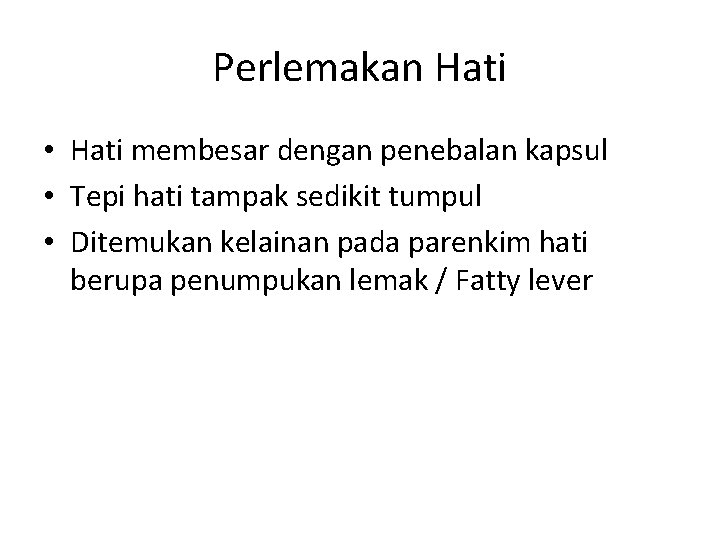 Perlemakan Hati

• Hati membesar dengan penebalan kapsul
• Tepi hati tampak sedikit tumpul
• Ditemukan kelainan pada parenkim hati berupa penumpukan lemak / Fatty lever